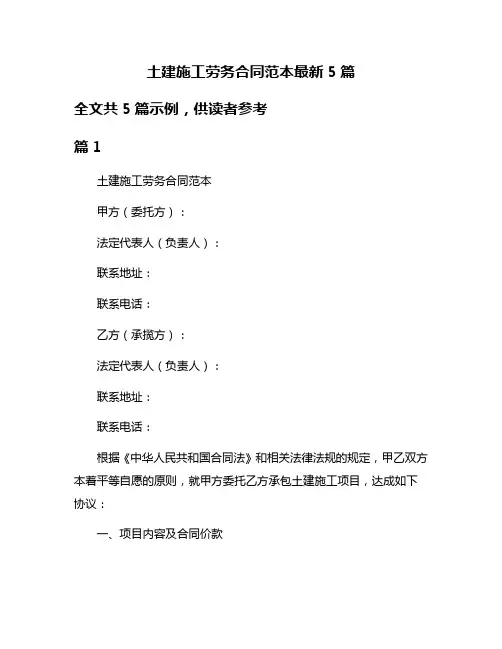 土建施工劳务合同范本最新 5 篇

全文共 5 篇示例，供读者参考

篇 1

土建施工劳务合同范本

甲方（委托方）：

法定代表人（负责人）：

联系地址：

联系电话：

乙方（承揽方）：

法定代表人（负责人）：

联系地址：

联系电话：

根据《中华人民共和国合同法》和相关法律法规的规定，甲乙双方本着平等自愿的原则，就甲方委托乙方承包土建施工项目，达成如下协议：

一、项目内容及合同价款